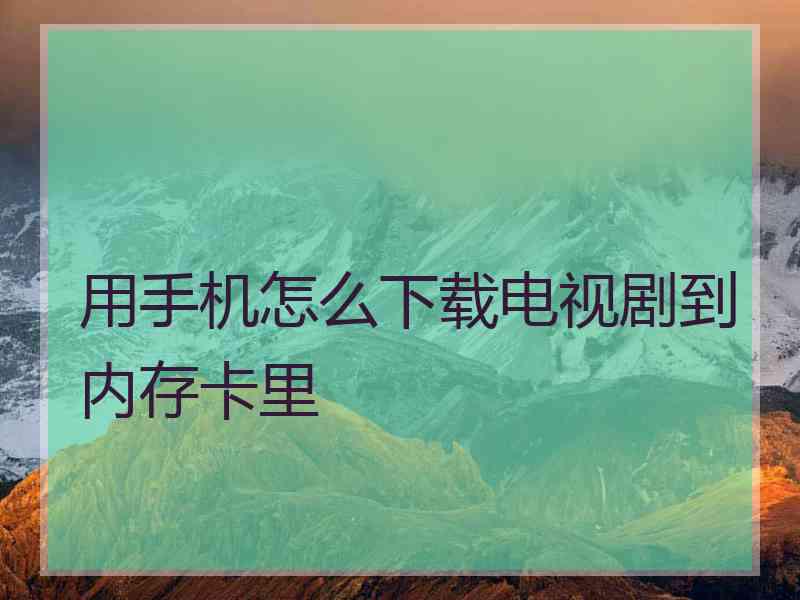 用手机怎么下载电视剧到内存卡里